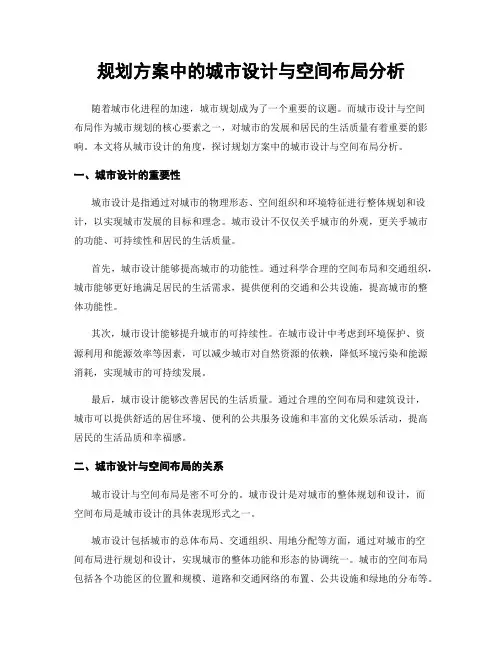 规划方案中的城市设计与空间布局分析

随着城市化进程的加速，城市规划成为了一个重要的议题。而城市设计与空间布局作为城市规划的核心要素之一，对城市的发展和居民的生活质量有着重要的影响。本文将从城市设计的角度，探讨规划方案中的城市设计与空间布局分析。

一、城市设计的重要性

城市设计是指通过对城市的物理形态、空间组织和环境特征进行整体规划和设计，以实现城市发展的目标和理念。城市设计不仅仅关乎城市的外观，更关乎城市的功能、可持续性和居民的生活质量。

首先，城市设计能够提高城市的功能性。通过科学合理的空间布局和交通组织，城市能够更好地满足居民的生活需求，提供便利的交通和公共设施，提高城市的整体功能性。

其次，城市设计能够提升城市的可持续性。在城市设计中考虑到环境保护、资源利用和能源效率等因素，可以减少城市对自然资源的依赖，降低环境污染和能源消耗，实现城市的可持续发展。

最后，城市设计能够改善居民的生活质量。通过合理的空间布局和建筑设计，城市可以提供舒适的居住环境、便利的公共服务设施和丰富的文化娱乐活动，提高居民的生活品质和幸福感。

二、城市设计与空间布局的关系

城市设计与空间布局是密不可分的。城市设计是对城市的整体规划和设计，而空间布局是城市设计的具体表现形式之一。

城市设计包括城市的总体布局、交通组织、用地分配等方面，通过对城市的空间布局进行规划和设计，实现城市的整体功能和形态的协调统一。城市的空间布局包括各个功能区的位置和规模、道路和交通网络的布置、公共设施和绿地的分布等。